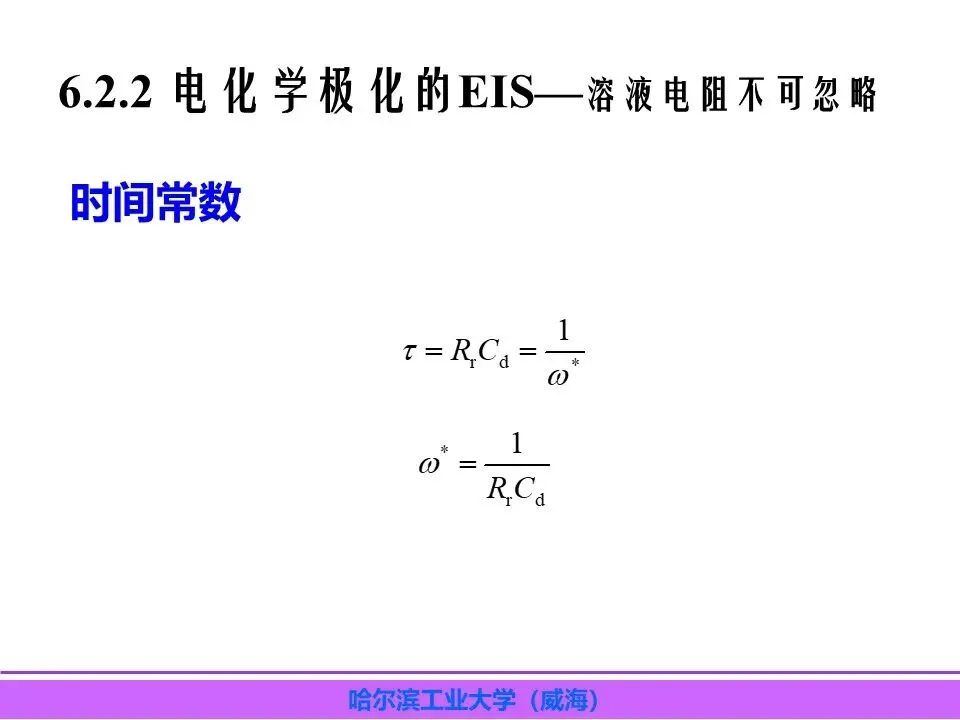 6.2.2 电化学极化的EIS—溶液电阻不可忽略

时间常数

$\tau = R_r C_d = \frac{1}{\omega^*}$

$\omega^* = \frac{1}{R_r C_d}$

哈尔滨工业大学（威海）